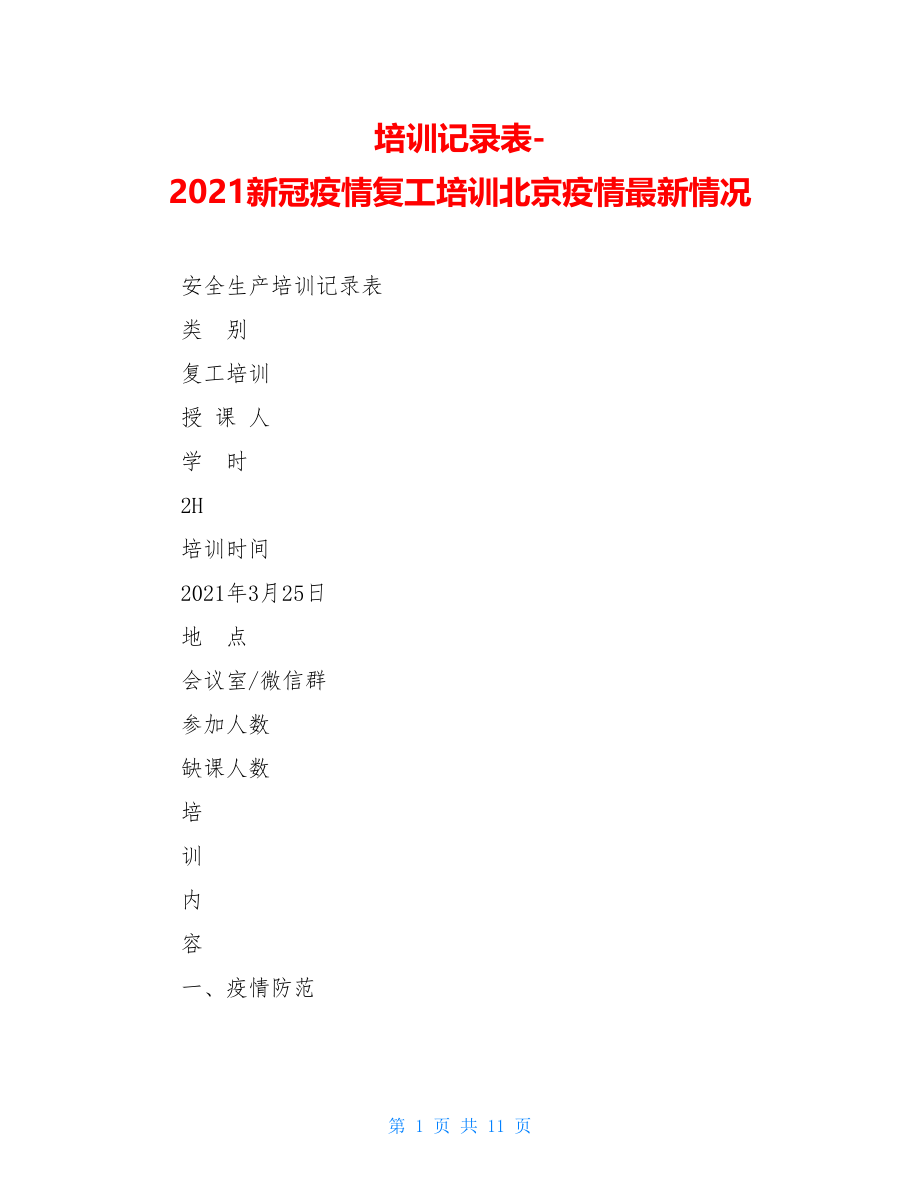 培训记录表-
2021新冠疫情复工培训北京疫情最新情况

安全生产培训记录表

类　别

复工培训

授 课 人

学　时

2H

培训时间

2021年3月25日

地　点

会议室/微信群

参加人数

缺课人数

培

训

内

容

一、疫情防范

第 1 页 共 11 页